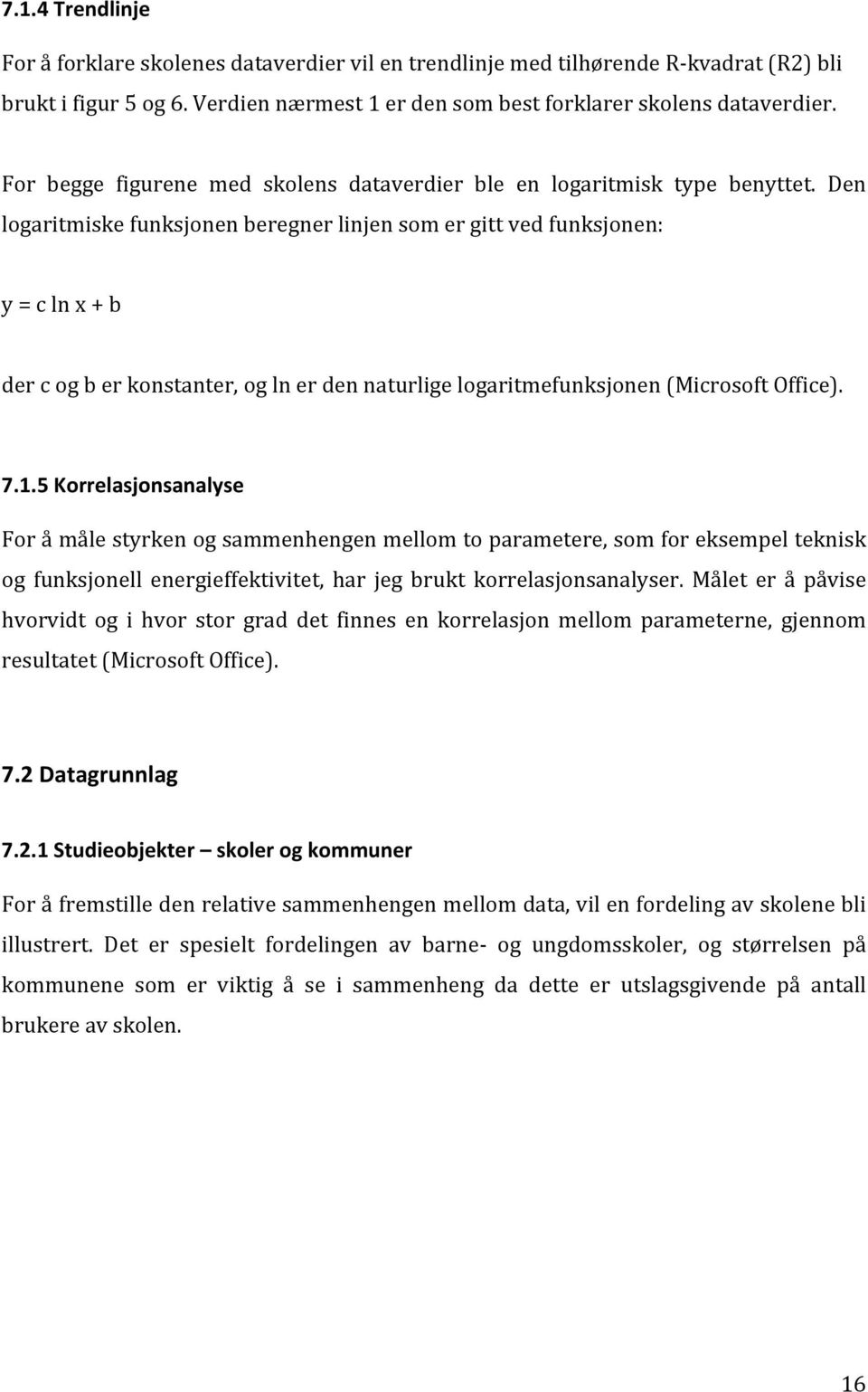 7.1.4 Trendlinje

For å forklare skolenes dataverdier vil en trendlinje med tilhørende R-kvadrat (R2) bli brukt i figur 5 og 6. Verdien nærmest 1 er den som best forklarer skolens dataverdier.

For begge figurene med skolens dataverdier ble en logaritmisk type benyttet. Den logaritmiske funksjonen beregner linjen som er gitt ved funksjonen:

$y = c \ln x + b$

der c og b er konstanter, og ln er den naturlige logaritmefunksjonen (Microsoft Office).

7.1.5 Korrelasjonsanalyse

For å måle styrken og sammenhengen mellom to parametere, som for eksempel teknisk og funksjonell energieffektivitet, har jeg brukt korrelasjonsanalyser. Målet er å påvise hvorvidt og i hvor stor grad det finnes en korrelasjon mellom parameterne, gjennom resultatet (Microsoft Office).

7.2 Datagrunnlag

7.2.1 Studieobjekter – skoler og kommuner

For å fremstille den relative sammenhengen mellom data, vil en fordeling av skolene bli illustrert. Det er spesielt fordelingen av barne- og ungdomsskoler, og størrelsen på kommunene som er viktig å se i sammenheng da dette er utslagsgivende på antall brukere av skolen.

16